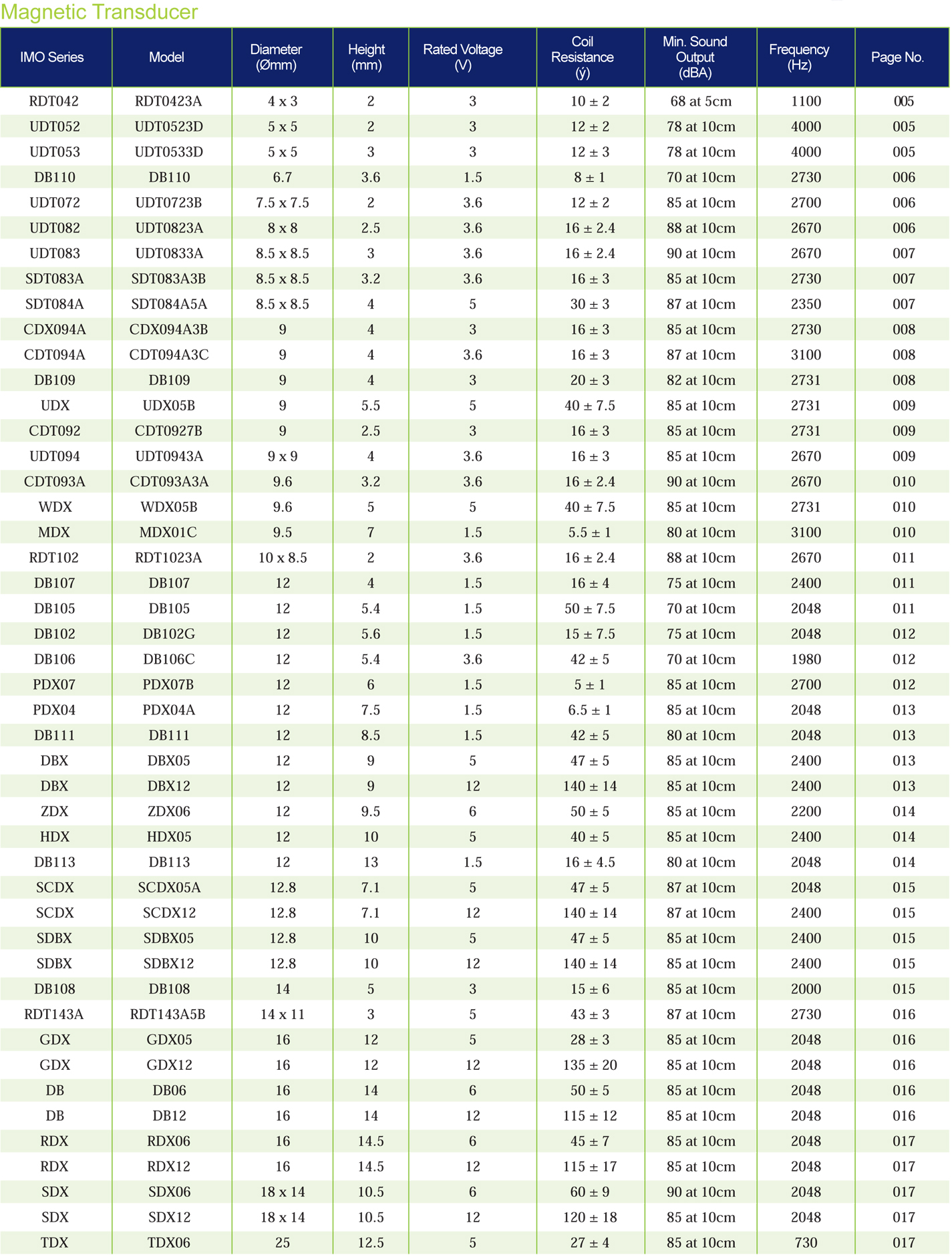 Magnetic Transducer

| IMO Series | Model | Diameter (Ømm) | Height (mm) | Rated Voltage (V) | Coil Resistance (ý) | Min. Sound Output (dBA) | Frequency (Hz) | Page No. |
|---|---|---|---|---|---|---|---|---|
| RDT042 | RDT0423A | 4 x 3 | 2 | 3 | 10 ± 2 | 68 at 5cm | 1100 | 005 |
| UDT052 | UDT0523D | 5 x 5 | 2 | 3 | 12 ± 2 | 78 at 10cm | 4000 | 005 |
| UDT053 | UDT0533D | 5 x 5 | 3 | 3 | 12 ± 3 | 78 at 10cm | 4000 | 005 |
| DB110 | DB110 | 6.7 | 3.6 | 1.5 | 8 ± 1 | 70 at 10cm | 2730 | 006 |
| UDT072 | UDT0723B | 7.5 x 7.5 | 2 | 3.6 | 12 ± 2 | 85 at 10cm | 2700 | 006 |
| UDT082 | UDT0823A | 8 x 8 | 2.5 | 3.6 | 16 ± 2.4 | 88 at 10cm | 2670 | 006 |
| UDT083 | UDT0833A | 8.5 x 8.5 | 3 | 3.6 | 16 ± 2.4 | 90 at 10cm | 2670 | 007 |
| SDT083A | SDT083A3B | 8.5 x 8.5 | 3.2 | 3.6 | 16 ± 3 | 85 at 10cm | 2730 | 007 |
| SDT084A | SDT084A5A | 8.5 x 8.5 | 4 | 5 | 30 ± 3 | 87 at 10cm | 2350 | 007 |
| CDX094A | CDX094A3B | 9 | 4 | 3 | 16 ± 3 | 85 at 10cm | 2730 | 008 |
| CDT094A | CDT094A3C | 9 | 4 | 3.6 | 16 ± 3 | 87 at 10cm | 3100 | 008 |
| DB109 | DB109 | 9 | 4 | 3 | 20 ± 3 | 82 at 10cm | 2731 | 008 |
| UDX | UDX05B | 9 | 5.5 | 5 | 40 ± 7.5 | 85 at 10cm | 2731 | 009 |
| CDT092 | CDT0927B | 9 | 2.5 | 3 | 16 ± 3 | 85 at 10cm | 2731 | 009 |
| UDT094 | UDT0943A | 9 x 9 | 4 | 3.6 | 16 ± 3 | 85 at 10cm | 2670 | 009 |
| CDT093A | CDT093A3A | 9.6 | 3.2 | 3.6 | 16 ± 2.4 | 90 at 10cm | 2670 | 010 |
| WDX | WDX05B | 9.6 | 5 | 5 | 40 ± 7.5 | 85 at 10cm | 2731 | 010 |
| MDX | MDX01C | 9.5 | 7 | 1.5 | 5.5 ± 1 | 80 at 10cm | 3100 | 010 |
| RDT102 | RDT1023A | 10 x 8.5 | 2 | 3.6 | 16 ± 2.4 | 88 at 10cm | 2670 | 011 |
| DB107 | DB107 | 12 | 4 | 1.5 | 16 ± 4 | 75 at 10cm | 2400 | 011 |
| DB105 | DB105 | 12 | 5.4 | 1.5 | 50 ± 7.5 | 70 at 10cm | 2048 | 011 |
| DB102 | DB102G | 12 | 5.6 | 1.5 | 15 ± 7.5 | 75 at 10cm | 2048 | 012 |
| DB106 | DB106C | 12 | 5.4 | 3.6 | 42 ± 5 | 70 at 10cm | 1980 | 012 |
| PDX07 | PDX07B | 12 | 6 | 1.5 | 5 ± 1 | 85 at 10cm | 2700 | 012 |
| PDX04 | PDX04A | 12 | 7.5 | 1.5 | 6.5 ± 1 | 85 at 10cm | 2048 | 013 |
| DB111 | DB111 | 12 | 8.5 | 1.5 | 42 ± 5 | 80 at 10cm | 2048 | 013 |
| DBX | DBX05 | 12 | 9 | 5 | 47 ± 5 | 85 at 10cm | 2400 | 013 |
| DBX | DBX12 | 12 | 9 | 12 | 140 ± 14 | 85 at 10cm | 2400 | 013 |
| ZDX | ZDX06 | 12 | 9.5 | 6 | 50 ± 5 | 85 at 10cm | 2200 | 014 |
| HDX | HDX05 | 12 | 10 | 5 | 40 ± 5 | 85 at 10cm | 2400 | 014 |
| DB113 | DB113 | 12 | 13 | 1.5 | 16 ± 4.5 | 80 at 10cm | 2048 | 014 |
| SCDX | SCDX05A | 12.8 | 7.1 | 5 | 47 ± 5 | 87 at 10cm | 2048 | 015 |
| SCDX | SCDX12 | 12.8 | 7.1 | 12 | 140 ± 14 | 87 at 10cm | 2400 | 015 |
| SDBX | SDBX05 | 12.8 | 10 | 5 | 47 ± 5 | 85 at 10cm | 2400 | 015 |
| SDBX | SDBX12 | 12.8 | 10 | 12 | 140 ± 14 | 85 at 10cm | 2400 | 015 |
| DB108 | DB108 | 14 | 5 | 3 | 15 ± 6 | 85 at 10cm | 2000 | 015 |
| RDT143A | RDT143A5B | 14 x 11 | 3 | 5 | 43 ± 3 | 87 at 10cm | 2730 | 016 |
| GDX | GDX05 | 16 | 12 | 5 | 28 ± 3 | 85 at 10cm | 2048 | 016 |
| GDX | GDX12 | 16 | 12 | 12 | 135 ± 20 | 85 at 10cm | 2048 | 016 |
| DB | DB06 | 16 | 14 | 6 | 50 ± 5 | 85 at 10cm | 2048 | 016 |
| DB | DB12 | 16 | 14 | 12 | 115 ± 12 | 85 at 10cm | 2048 | 016 |
| RDX | RDX06 | 16 | 14.5 | 6 | 45 ± 7 | 85 at 10cm | 2048 | 017 |
| RDX | RDX12 | 16 | 14.5 | 12 | 115 ± 17 | 85 at 10cm | 2048 | 017 |
| SDX | SDX06 | 18 x 14 | 10.5 | 6 | 60 ± 9 | 90 at 10cm | 2048 | 017 |
| SDX | SDX12 | 18 x 14 | 10.5 | 12 | 120 ± 18 | 85 at 10cm | 2048 | 017 |
| TDX | TDX06 | 25 | 12.5 | 5 | 27 ± 4 | 85 at 10cm | 730 | 017 |